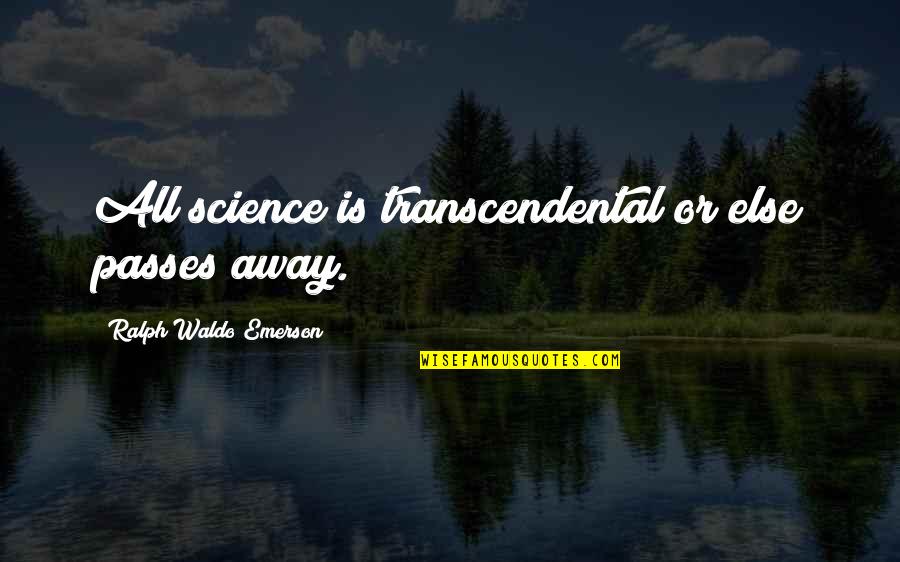 All science is transcendental or else passes away.

Ralph Waldo Emerson

WISEFAMOUSQUOTES.COM